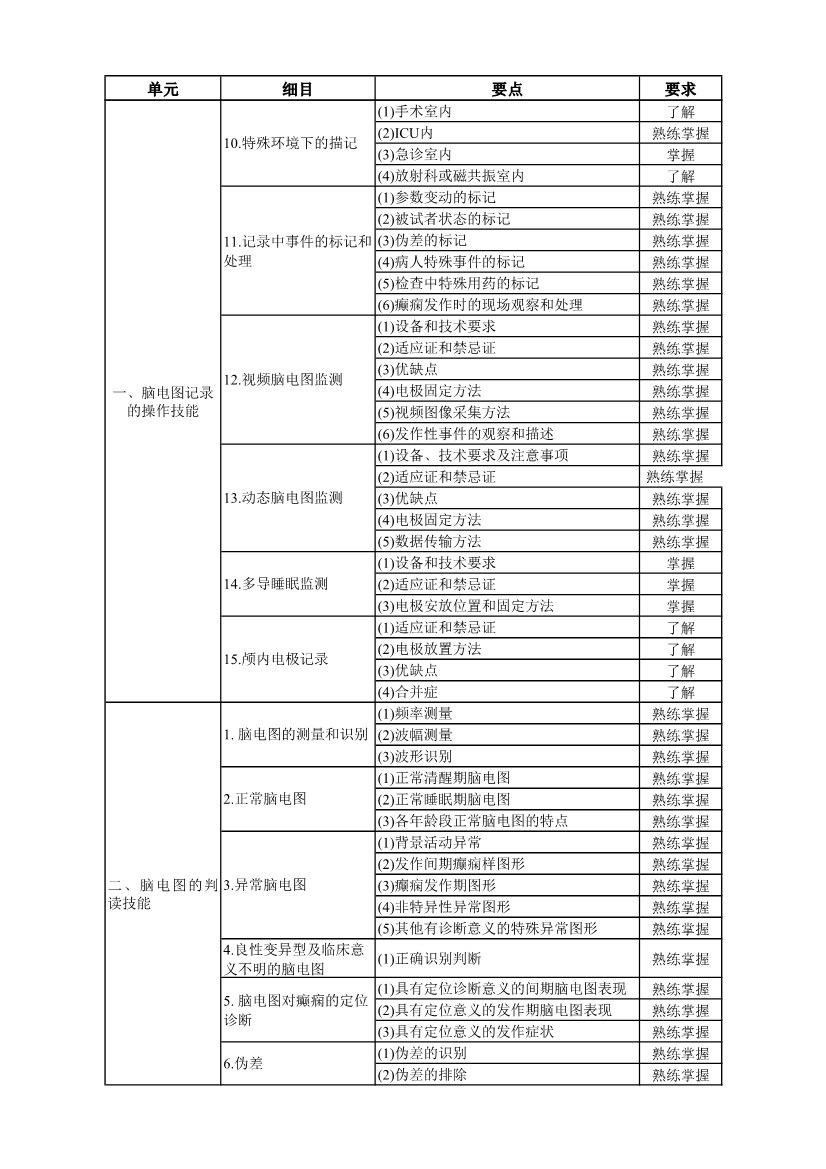 | 单元 | 细目 | 要点 | 要求 |
|---|---|---|---|
| 一、脑电图记录的操作技能 | 10.特殊环境下的描记 | (1)手术室内 | 了解 |
| | | (2)ICU内 | 熟练掌握 |
| | | (3)急诊室内 | 掌握 |
| | | (4)放射科或磁共振室内 | 了解 |
| | 11.记录中事件的标记和处理 | (1)参数变动的标记 | 熟练掌握 |
| | | (2)被试者状态的标记 | 熟练掌握 |
| | | (3)伪差的标记 | 熟练掌握 |
| | | (4)病人特殊事件的标记 | 熟练掌握 |
| | | (5)检查中特殊用药的标记 | 熟练掌握 |
| | | (6)癫痫发作时的现场观察和处理 | 熟练掌握 |
| | 12.视频脑电图监测 | (1)设备和技术要求 | 熟练掌握 |
| | | (2)适应证和禁忌证 | 熟练掌握 |
| | | (3)优缺点 | 熟练掌握 |
| | | (4)电极固定方法 | 熟练掌握 |
| | | (5)视频图像采集方法 | 熟练掌握 |
| | | (6)发作性事件的观察和描述 | 熟练掌握 |
| | 13.动态脑电图监测 | (1)设备、技术要求及注意事项 | 熟练掌握 |
| | | (2)适应证和禁忌证 | 熟练掌握 |
| | | (3)优缺点 | 熟练掌握 |
| | | (4)电极固定方法 | 熟练掌握 |
| | | (5)数据传输方法 | 熟练掌握 |
| | 14.多导睡眠监测 | (1)设备和技术要求 | 掌握 |
| | | (2)适应证和禁忌证 | 掌握 |
| | | (3)电极安放位置和固定方法 | 掌握 |
| | 15.颅内电极记录 | (1)适应证和禁忌证 | 了解 |
| | | (2)电极放置方法 | 了解 |
| | | (3)优缺点 | 了解 |
| | | (4)合并症 | 了解 |
| 二、脑电图的判读技能 | 1. 脑电图的测量和识别 | (1)频率测量 | 熟练掌握 |
| | | (2)波幅测量 | 熟练掌握 |
| | | (3)波形识别 | 熟练掌握 |
| | 2.正常脑电图 | (1)正常清醒期脑电图 | 熟练掌握 |
| | | (2)正常睡眠期脑电图 | 熟练掌握 |
| | | (3)各年龄段正常脑电图的特点 | 熟练掌握 |
| | 3.异常脑电图 | (1)背景活动异常 | 熟练掌握 |
| | | (2)发作间期癫痫样图形 | 熟练掌握 |
| | | (3)癫痫发作期图形 | 熟练掌握 |
| | | (4)非特异性异常图形 | 熟练掌握 |
| | | (5)其他有诊断意义的特殊异常图形 | 熟练掌握 |
| | 4.良性变异型及临床意义不明的脑电图 | (1)正确识别判断 | 熟练掌握 |
| | 5. 脑电图对癫痫的定位诊断 | (1)具有定位诊断意义的间期脑电图表现 | 熟练掌握 |
| | | (2)具有定位意义的发作期脑电图表现 | 熟练掌握 |
| | | (3)具有定位意义的发作症状 | 熟练掌握 |
| | 6.伪差 | (1)伪差的识别 | 熟练掌握 |
| | | (2)伪差的排除 | 熟练掌握 |